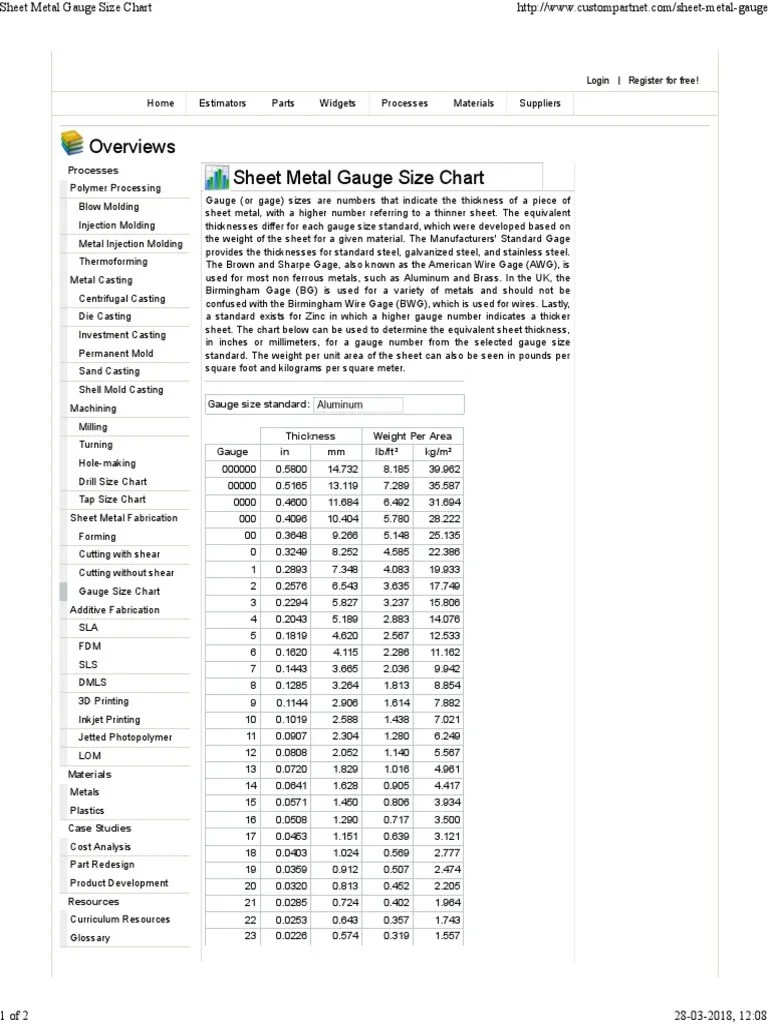 Sheet Metal Gauge Size Chart

http://www.custompartnet.com/sheet-metal-gauge

Login | Register for free!

Home Estimators Parts Widgets Processes Materials Suppliers

Overviews

Processes
Polymer Processing
Blow Molding
Injection Molding
Metal Injection Molding
Thermoforming
Metal Casting
Centrifugal Casting
Die Casting
Investment Casting
Permanent Mold
Sand Casting
Shell Mold Casting
Machining
Milling
Turning
Hole-making
Drill Size Chart
Tap Size Chart
Sheet Metal Fabrication
Forming
Cutting with shear
Cutting without shear
Gauge Size Chart
Additive Fabrication
SLA
FDM
SLS
DMLS
3D Printing
Inkjet Printing
Jetted Photopolymer
LOM
Materials
Metals
Plastics
Case Studies
Cost Analysis
Part Redesign
Product Development
Resources
Curriculum Resources
Glossary

Sheet Metal Gauge Size Chart

Gauge (or gage) sizes are numbers that indicate the thickness of a piece of sheet metal, with a higher number referring to a thinner sheet. The equivalent thicknesses differ for each gauge size standard, which were developed based on the weight of the sheet for a given material. The Manufacturers' Standard Gage provides the thicknesses for standard steel, galvanized steel, and stainless steel. The Brown and Sharpe Gage, also known as the American Wire Gage (AWG), is used for most non ferrous metals, such as Aluminum and Brass. In the UK, the Birmingham Gage (BG) is used for a variety of metals and should not be confused with the Birmingham Wire Gage (BWG), which is used for wires. Lastly, a standard exists for Zinc in which a higher gauge number indicates a thicker sheet. The chart below can be used to determine the equivalent sheet thickness, in inches or millimeters, for a gauge number from the selected gauge size standard. The weight per unit area of the sheet can also be seen in pounds per square foot and kilograms per square meter.

Gauge size standard: Aluminum

| | Thickness | | Weight Per Area | |
|---|---|---|---|---|
| Gauge | in | mm | lb/ft² | kg/m² |
| 000000 | 0.5800 | 14.732 | 8.185 | 39.962 |
| 00000 | 0.5165 | 13.119 | 7.289 | 35.587 |
| 0000 | 0.4600 | 11.684 | 6.492 | 31.694 |
| 000 | 0.4096 | 10.404 | 5.780 | 28.222 |
| 00 | 0.3648 | 9.266 | 5.148 | 25.135 |
| 0 | 0.3249 | 8.252 | 4.585 | 22.386 |
| 1 | 0.2893 | 7.348 | 4.083 | 19.933 |
| 2 | 0.2576 | 6.543 | 3.635 | 17.749 |
| 3 | 0.2294 | 5.827 | 3.237 | 15.806 |
| 4 | 0.2043 | 5.189 | 2.883 | 14.076 |
| 5 | 0.1819 | 4.620 | 2.567 | 12.533 |
| 6 | 0.1620 | 4.115 | 2.286 | 11.162 |
| 7 | 0.1443 | 3.665 | 2.036 | 9.942 |
| 8 | 0.1285 | 3.264 | 1.813 | 8.854 |
| 9 | 0.1144 | 2.906 | 1.614 | 7.882 |
| 10 | 0.1019 | 2.588 | 1.438 | 7.021 |
| 11 | 0.0907 | 2.304 | 1.280 | 6.249 |
| 12 | 0.0808 | 2.052 | 1.140 | 5.567 |
| 13 | 0.0720 | 1.829 | 1.016 | 4.961 |
| 14 | 0.0641 | 1.628 | 0.905 | 4.417 |
| 15 | 0.0571 | 1.450 | 0.806 | 3.934 |
| 16 | 0.0508 | 1.290 | 0.717 | 3.500 |
| 17 | 0.0453 | 1.151 | 0.639 | 3.121 |
| 18 | 0.0403 | 1.024 | 0.569 | 2.777 |
| 19 | 0.0359 | 0.912 | 0.507 | 2.474 |
| 20 | 0.0320 | 0.813 | 0.452 | 2.205 |
| 21 | 0.0285 | 0.724 | 0.402 | 1.964 |
| 22 | 0.0253 | 0.643 | 0.357 | 1.743 |
| 23 | 0.0226 | 0.574 | 0.319 | 1.557 |

1 of 2

28-03-2018, 12:08